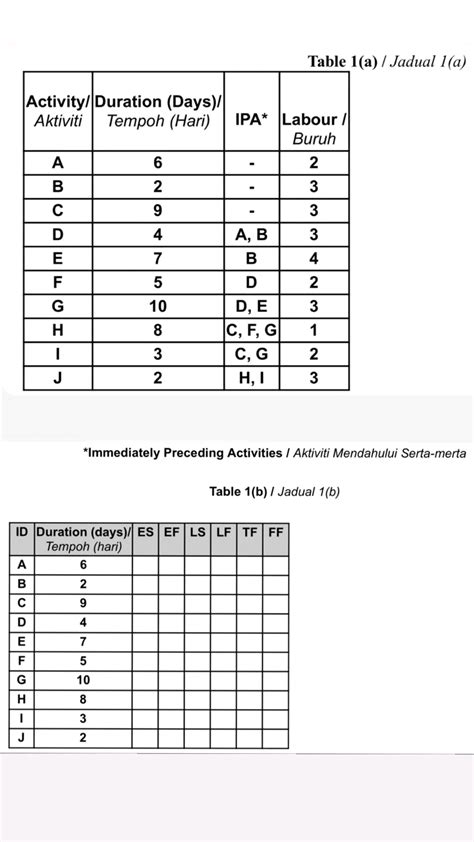 Table 1(a) / Jadual 1(a)

| Activity/ Aktiviti | Duration (Days)/ Tempoh (Hari) | IPA* | Labour / Buruh |
|---|---|---|---|
| A | 6 | - | 2 |
| B | 2 | - | 3 |
| C | 9 | - | 3 |
| D | 4 | A, B | 3 |
| E | 7 | B | 4 |
| F | 5 | D | 2 |
| G | 10 | D, E | 3 |
| H | 8 | C, F, G | 1 |
| I | 3 | C, G | 2 |
| J | 2 | H, I | 3 |

*Immediately Preceding Activities / Aktiviti Mendahului Serta-merta

Table 1(b) / Jadual 1(b)

| ID | Duration (days)/ Tempoh (hari) | ES | EF | LS | LF | TF | FF |
|---|---|---|---|---|---|---|---|
| A | 6 | | | | | | |
| B | 2 | | | | | | |
| C | 9 | | | | | | |
| D | 4 | | | | | | |
| E | 7 | | | | | | |
| F | 5 | | | | | | |
| G | 10 | | | | | | |
| H | 8 | | | | | | |
| I | 3 | | | | | | |
| J | 2 | | | | | | |